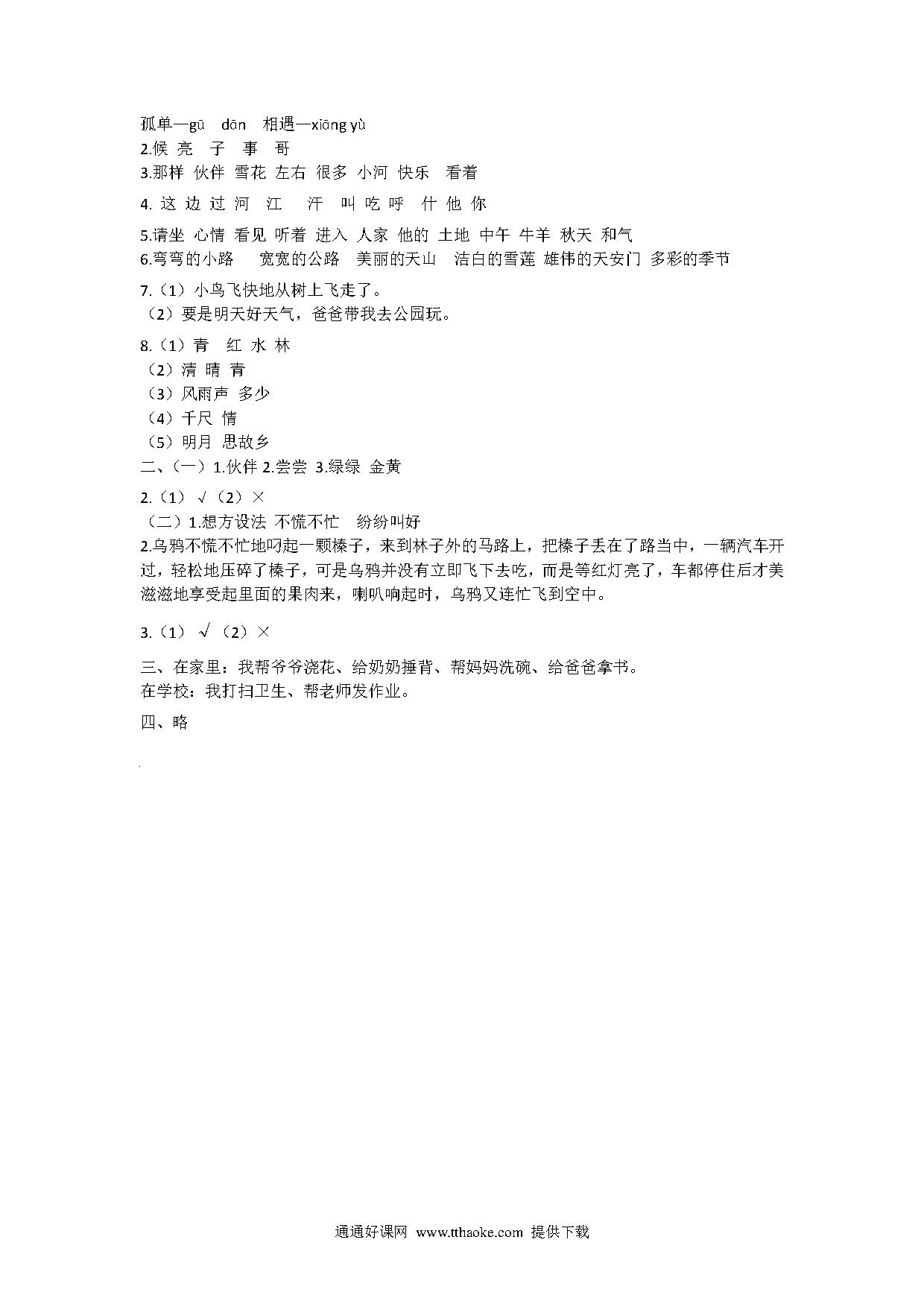 孤单—gū dān 相遇—xiāng yù
2.候 亮 子 事 哥
3.那样 伙伴 雪花 左右 很多 小河 快乐 看着
4. 这 边 过 河 江 汗 叫 吃 呼 什 他 你
5.请坐 心情 看见 听着 进入 人家 他的 土地 中午 牛羊 秋天 和气
6.弯弯的小路 宽宽的公路 美丽的天山 洁白的雪莲 雄伟的天安门 多彩的季节
7.（1）小鸟飞快地从树上飞走了。
（2）要是明天好天气，爸爸带我去公园玩。
8.（1）青 红 水 林
（2）清 晴 青
（3）风雨声 多少
（4）千尺 情
（5）明月 思故乡
二、（一）1.伙伴 2.尝尝 3.绿绿 金黄
2.（1）√（2）×
（二）1.想方设法 不慌不忙 纷纷叫好
2.乌鸦不慌不忙地叼起一颗榛子，来到林子外的马路上，把榛子丢在了路当中，一辆汽车开过，轻松地压碎了榛子，可是乌鸦并没有立即飞下去吃，而是等红灯亮了，车都停住后才美滋滋地享受起里面的果肉来，喇叭响起时，乌鸦又连忙飞到空中。
3.（1）√（2）×
三、在家里：我帮爷爷浇花、给奶奶捶背、帮妈妈洗碗、给爸爸拿书。
在学校：我打扫卫生、帮老师发作业。
四、略
通通好课网 www.tthaoke.com 提供下载